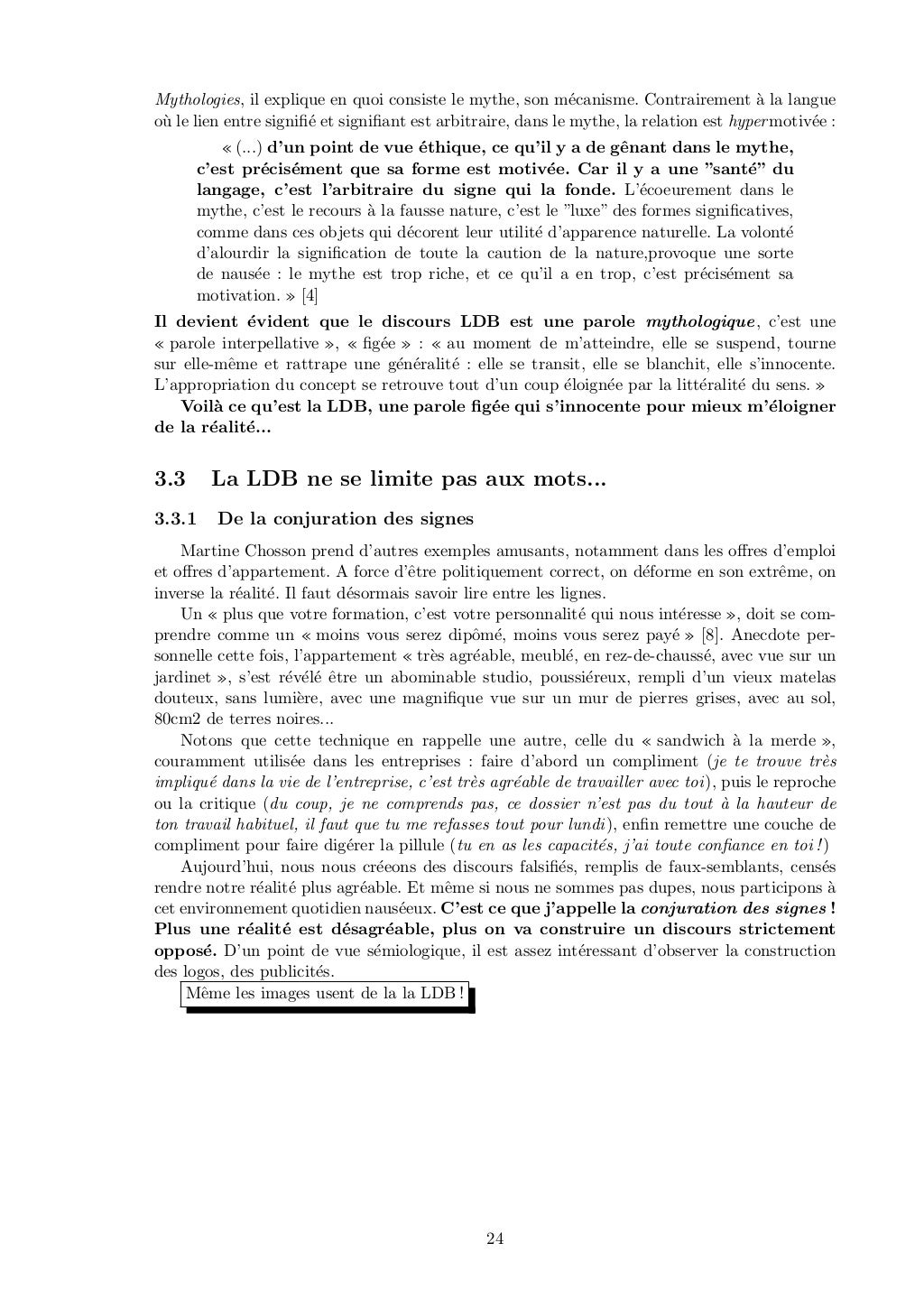 Mythologies, il explique en quoi consiste le mythe, son mécanisme. Contrairement à la langue où le lien entre signifié et signifiant est arbitraire, dans le mythe, la relation est hypermotivée :

« (...) d'un point de vue éthique, ce qu'il y a de gênant dans le mythe, c'est précisément que sa forme est motivée. Car il y a une "santé" du langage, c'est l'arbitraire du signe qui la fonde. L'écoeurement dans le mythe, c'est le recours à la fausse nature, c'est le "luxe" des formes significatives, comme dans ces objets qui décorent leur utilité d'apparence naturelle. La volonté d'alourdir la signification de toute la caution de la nature,provoque une sorte de nausée : le mythe est trop riche, et ce qu'il a en trop, c'est précisément sa motivation. » [4]

Il devient évident que le discours LDB est une parole mythologique, c'est une « parole interpellative », « figée » : « au moment de m'atteindre, elle se suspend, tourne sur elle-même et rattrape une généralité : elle se transit, elle se blanchit, elle s'innocente. L'appropriation du concept se retrouve tout d'un coup éloignée par la littéralité du sens. »

Voilà ce qu'est la LDB, une parole figée qui s'innocente pour mieux m'éloigner de la réalité...

3.3 La LDB ne se limite pas aux mots...

3.3.1 De la conjuration des signes

Martine Chosson prend d'autres exemples amusants, notamment dans les offres d'emploi et offres d'appartement. A force d'être politiquement correct, on déforme en son extrême, on inverse la réalité. Il faut désormais savoir lire entre les lignes.

Un « plus que votre formation, c'est votre personnalité qui nous intéresse », doit se comprendre comme un « moins vous serez dipômé, moins vous serez payé » [8]. Anecdote personnelle cette fois, l'appartement « très agréable, meublé, en rez-de-chaussé, avec vue sur un jardinet », s'est révélé être un abominable studio, poussiéreux, rempli d'un vieux matelas douteux, sans lumière, avec une magnifique vue sur un mur de pierres grises, avec au sol, 80cm2 de terres noires...

Notons que cette technique en rappelle une autre, celle du « sandwich à la merde », couramment utilisée dans les entreprises : faire d'abord un compliment (je te trouve très impliqué dans la vie de l'entreprise, c'est très agréable de travailler avec toi), puis le reproche ou la critique (du coup, je ne comprends pas, ce dossier n'est pas du tout à la hauteur de ton travail habituel, il faut que tu me refasses tout pour lundi), enfin remettre une couche de compliment pour faire digérer la pillule (tu en as les capacités, j'ai toute confiance en toi !)

Aujourd'hui, nous nous créeons des discours falsifiés, remplis de faux-semblants, censés rendre notre réalité plus agréable. Et même si nous ne sommes pas dupes, nous participons à cet environnement quotidien nauséeux. C'est ce que j'appelle la conjuration des signes ! Plus une réalité est désagréable, plus on va construire un discours strictement opposé. D'un point de vue sémiologique, il est assez intéressant d'observer la construction des logos, des publicités.

Même les images usent de la la LDB !

24